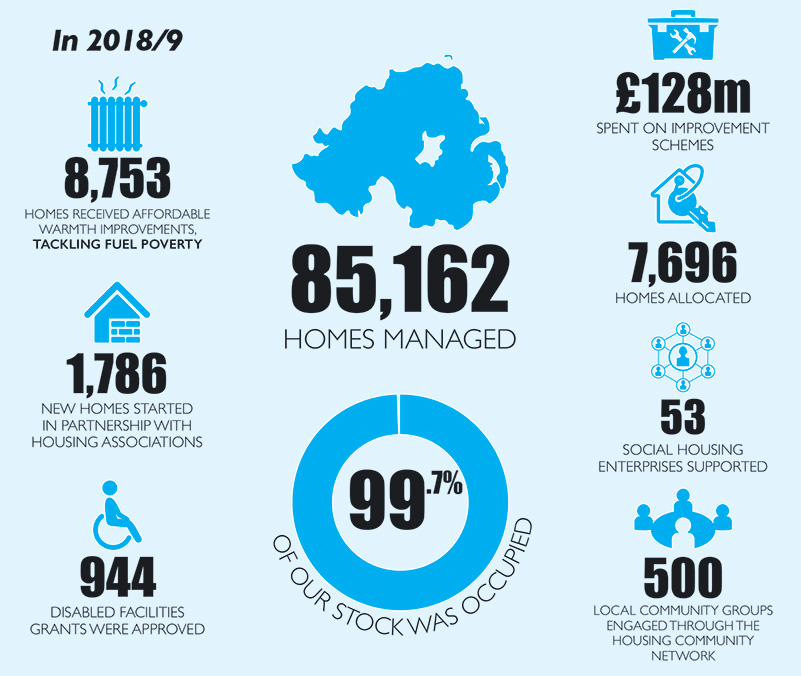 In 2018/9

8,753
HOMES RECEIVED AFFORDABLE WARMTH IMPROVEMENTS, TACKLING FUEL POVERTY

1,786
NEW HOMES STARTED IN PARTNERSHIP WITH HOUSING ASSOCIATIONS

944
DISABLED FACILITIES GRANTS WERE APPROVED

85,162
HOMES MANAGED

99.7%
OF OUR STOCK WAS OCCUPIED

£128m
SPENT ON IMPROVEMENT SCHEMES

7,696
HOMES ALLOCATED

53
SOCIAL HOUSING ENTERPRISES SUPPORTED

500
LOCAL COMMUNITY GROUPS ENGAGED THROUGH THE HOUSING COMMUNITY NETWORK